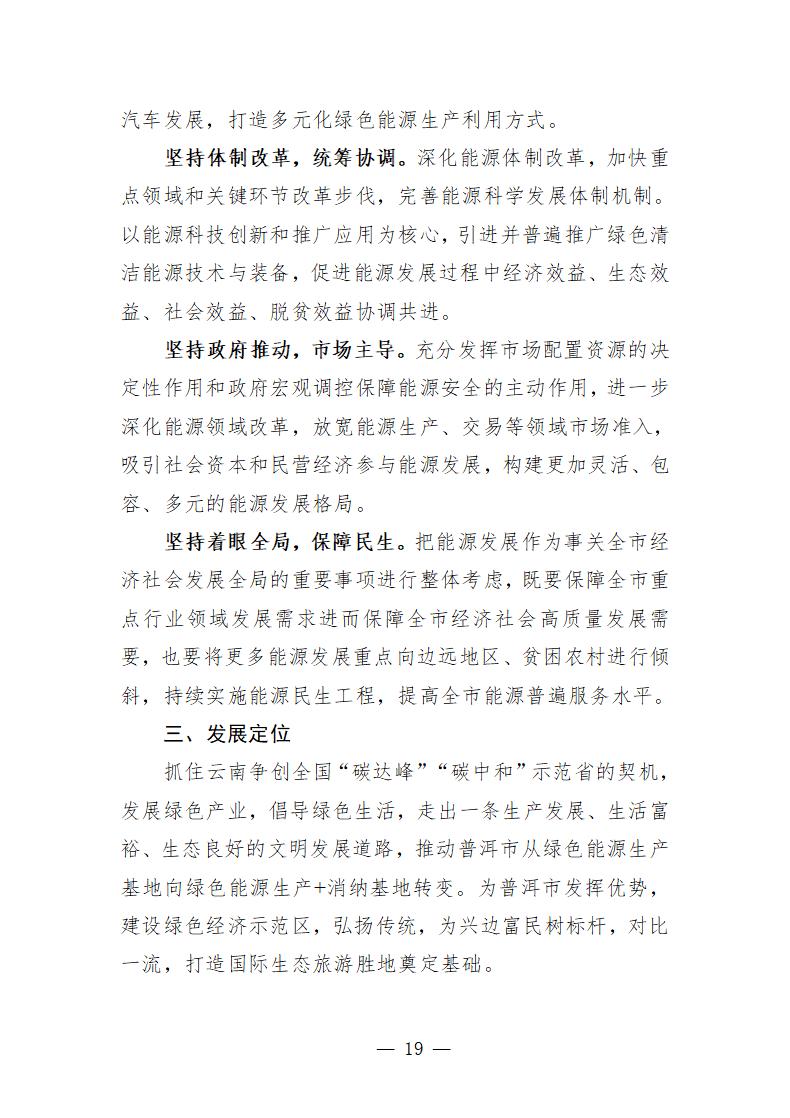 汽车发展，打造多元化绿色能源生产利用方式。

坚持体制改革，统筹协调。深化能源体制改革，加快重点领域和关键环节改革步伐，完善能源科学发展体制机制。以能源科技创新和推广应用为核心，引进并普遍推广绿色清洁能源技术与装备，促进能源发展过程中经济效益、生态效益、社会效益、脱贫效益协调共进。

坚持政府推动，市场主导。充分发挥市场配置资源的决定性作用和政府宏观调控保障能源安全的主动作用，进一步深化能源领域改革，放宽能源生产、交易等领域市场准入，吸引社会资本和民营经济参与能源发展，构建更加灵活、包容、多元的能源发展格局。

坚持着眼全局，保障民生。把能源发展作为事关全市经济社会发展全局的重要事项进行整体考虑，既要保障全市重点行业领域发展需求进而保障全市经济社会高质量发展需要，也要将更多能源发展重点向边远地区、贫困农村进行倾斜，持续实施能源民生工程，提高全市能源普遍服务水平。

三、发展定位

抓住云南争创全国“碳达峰”“碳中和”示范省的契机，发展绿色产业，倡导绿色生活，走出一条生产发展、生活富裕、生态良好的文明发展道路，推动普洱市从绿色能源生产基地向绿色能源生产+消纳基地转变。为普洱市发挥优势，建设绿色经济示范区，弘扬传统，为兴边富民树标杆，对比一流，打造国际生态旅游胜地奠定基础。

— 19 —